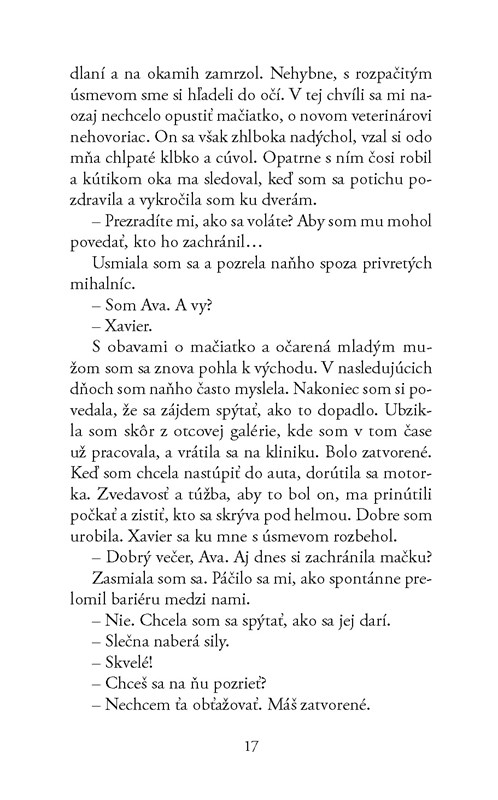 dlaní a na okamih zamrzol. Nehybne, s rozpačitým úsmevom sme si hľadeli do očí. V tej chvíli sa mi naozaj nechcelo opustiť mačiatko, o novom veterinárovi nehovoriac. On sa však zhlboka nadýchol, vzal si odo mňa chlpaté klbko a cúvol. Opatrne s ním čosi robil a kútikom oka ma sledoval, keď som sa potichu pozdravila a vykročila som ku dverám.

– Prezradíte mi, ako sa voláte? Aby som mu mohol povedať, kto ho zachránil…

Usmiala som sa a pozrela naňho spoza privretých mihalníc.

– Som Ava. A vy?

– Xavier.

S obavami o mačiatko a očarená mladým mužom som sa znova pohla k východu. V nasledujúcich dňoch som naňho často myslela. Nakoniec som si povedala, že sa zájdem spýtať, ako to dopadlo. Ubzikla som skôr z otcovej galérie, kde som v tom čase už pracovala, a vrátila sa na kliniku. Bolo zatvorené. Keď som chcela nastúpiť do auta, dorútila sa motorka. Zvedavosť a túžba, aby to bol on, ma prinútili počkať a zistiť, kto sa skrýva pod helmou. Dobre som urobila. Xavier sa ku mne s úsmevom rozbehol.

– Dobrý večer, Ava. Aj dnes si zachránila mačku?

Zasmiala som sa. Páčilo sa mi, ako spontánne prelomil bariéru medzi nami.

– Nie. Chcela som sa spýtať, ako sa jej darí.

– Slečna naberá sily.

– Skvelé!

– Chceš sa na ňu pozrieť?

– Nechcem ťa obťažovať. Máš zatvorené.

17